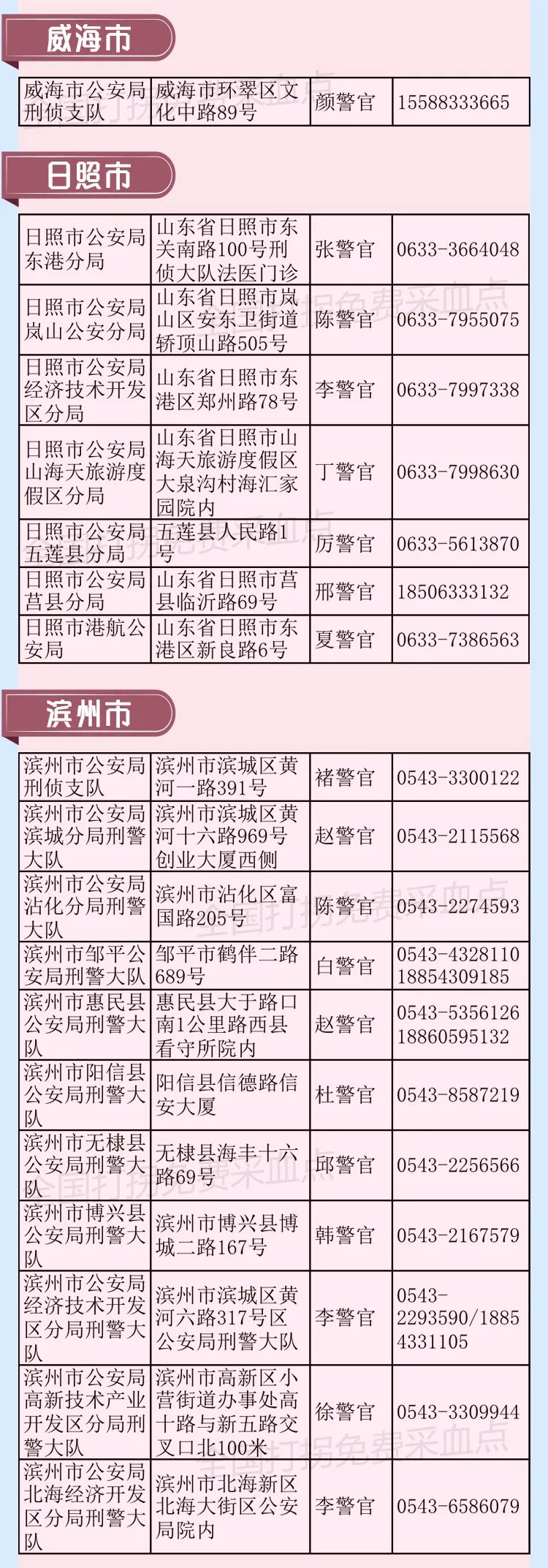 威海市

| 威海市公安局刑侦支队 | 威海市环翠区文化中路89号 | 颜警官 | 15588333665 |
|---|---|---|---|

日照市

| 日照市公安局东港分局 | 山东省日照市东关南路100号刑侦大队法医门诊 | 张警官 | 0633-3664048 |
|---|---|---|---|
| 日照市公安局岚山公安分局 | 山东省日照市岚山区安东卫街道轿顶山路505号 | 陈警官 | 0633-7955075 |
| 日照市公安局经济技术开发区分局 | 山东省日照市东港区郑州路78号 | 李警官 | 0633-7997338 |
| 日照市公安局山海天旅游度假区分局 | 山东省日照市山海天旅游度假区大泉沟村海汇家园院内 | 丁警官 | 0633-7998630 |
| 日照市公安局五莲县分局 | 五莲县人民路1号 | 厉警官 | 0633-5613870 |
| 日照市公安局莒县分局 | 山东省日照市莒县临沂路69号 | 邢警官 | 18506333132 |
| 日照市港航公安局 | 山东省日照市东港区新良路6号 | 夏警官 | 0633-7386563 |

滨州市

| 滨州市公安局刑侦支队 | 滨州市滨城区黄河一路391号 | 褚警官 | 0543-3300122 |
|---|---|---|---|
| 滨州市公安局滨城分局刑警大队 | 滨州市滨城区黄河十六路969号创业大厦西侧 | 赵警官 | 0543-2115568 |
| 滨州市公安局沾化分局刑警大队 | 滨州市沾化区富国路205号 | 陈警官 | 0543-2274593 |
| 滨州市邹平公安局刑警大队 | 邹平市鹤伴二路689号 | 白警官 | 0543-4328110 18854309185 |
| 滨州市惠民县公安局刑警大队 | 惠民县大于路口南1公里路西县看守所院内 | 赵警官 | 0543-5356126 18860595132 |
| 滨州市阳信县公安局刑警大队 | 阳信县信德路信安大厦 | 杜警官 | 0543-8587219 |
| 滨州市无棣县公安局刑警大队 | 无棣县海丰十六路69号 | 邱警官 | 0543-2256566 |
| 滨州市博兴县公安局刑警大队 | 滨州市博兴县博城二路167号 | 韩警官 | 0543-2167579 |
| 滨州市公安局经济技术开发区分局刑警大队 | 滨州市滨城区黄河六路317号区公安局刑警大队 | 李警官 | 0543-2293590/18854331105 |
| 滨州市公安局高新技术产业开发区分局刑警大队 | 滨州市高新区小营街道办事处高十路与新五路交叉口北100米 | 徐警官 | 0543-3309944 |
| 滨州市公安局北海经济开发区分局刑警大队 | 滨州市北海新区北海大街区公安局院内 | 李警官 | 0543-6586079 |

全国打拐免费采血点